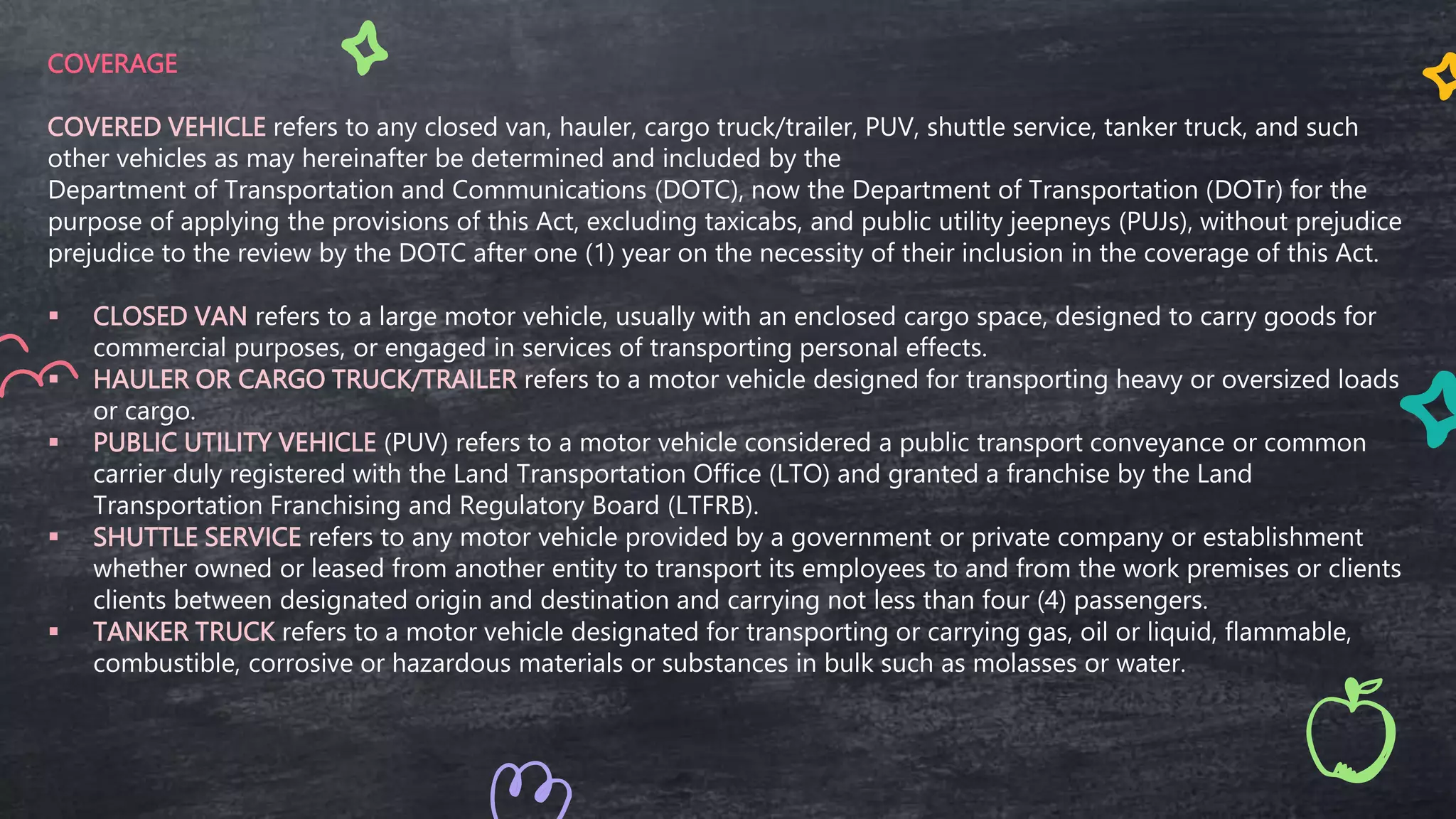 COVERAGE

COVERED VEHICLE refers to any closed van, hauler, cargo truck/trailer, PUV, shuttle service, tanker truck, and such other vehicles as may hereinafter be determined and included by the Department of Transportation and Communications (DOTC), now the Department of Transportation (DOTr) for the purpose of applying the provisions of this Act, excluding taxicabs, and public utility jeepneys (PUJs), without prejudice prejudice to the review by the DOTC after one (1) year on the necessity of their inclusion in the coverage of this Act.

▪ CLOSED VAN refers to a large motor vehicle, usually with an enclosed cargo space, designed to carry goods for commercial purposes, or engaged in services of transporting personal effects.
▪ HAULER OR CARGO TRUCK/TRAILER refers to a motor vehicle designed for transporting heavy or oversized loads or cargo.
▪ PUBLIC UTILITY VEHICLE (PUV) refers to a motor vehicle considered a public transport conveyance or common carrier duly registered with the Land Transportation Office (LTO) and granted a franchise by the Land Transportation Franchising and Regulatory Board (LTFRB).
▪ SHUTTLE SERVICE refers to any motor vehicle provided by a government or private company or establishment whether owned or leased from another entity to transport its employees to and from the work premises or clients clients between designated origin and destination and carrying not less than four (4) passengers.
▪ TANKER TRUCK refers to a motor vehicle designated for transporting or carrying gas, oil or liquid, flammable, combustible, corrosive or hazardous materials or substances in bulk such as molasses or water.